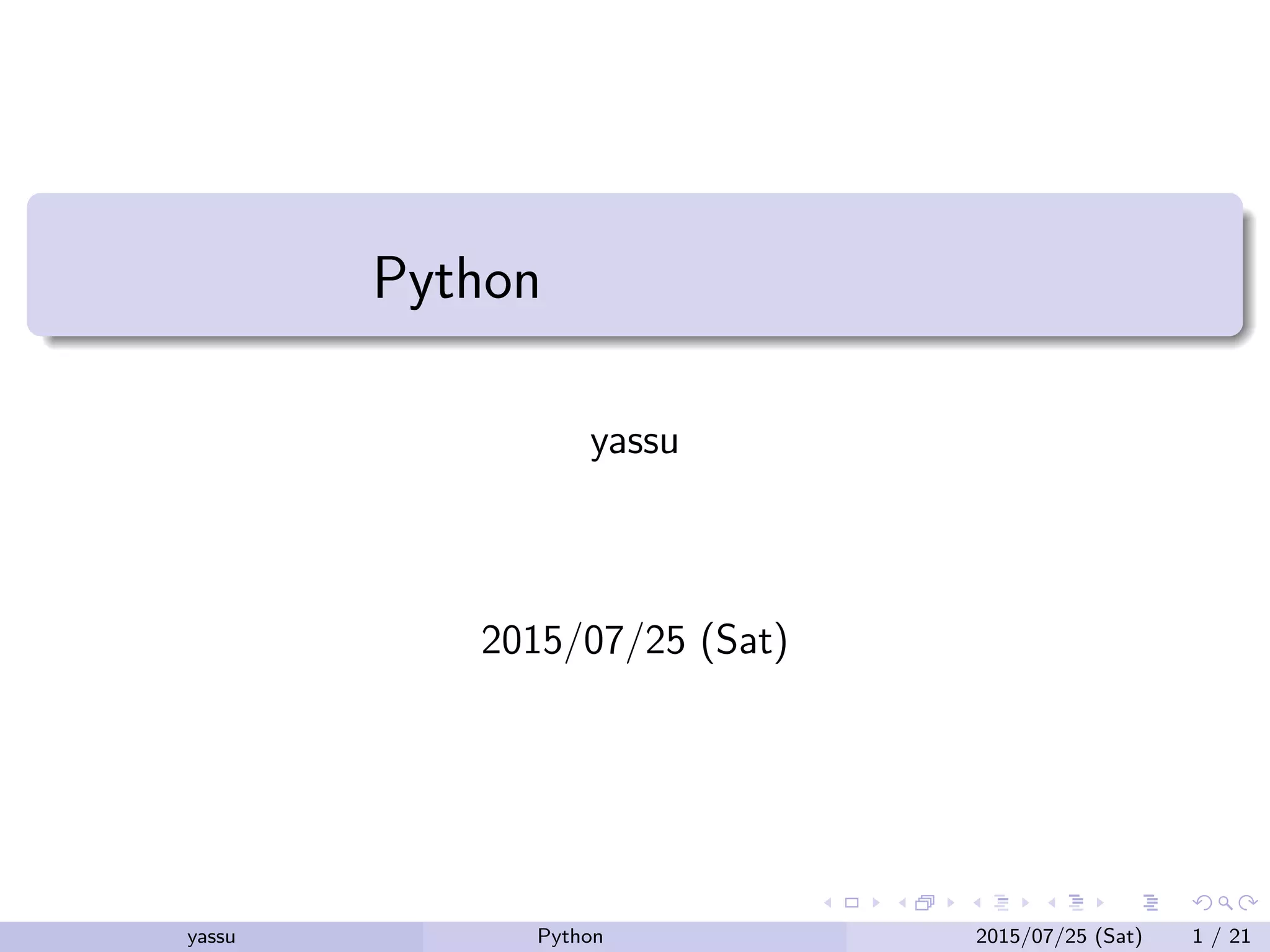 Python

yassu

2015/07/25 (Sat)

yassu Python 2015/07/25 (Sat) 1 / 21